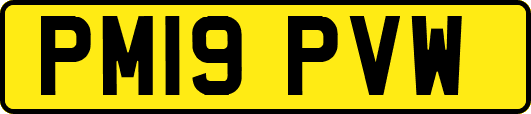 PM19 PVW